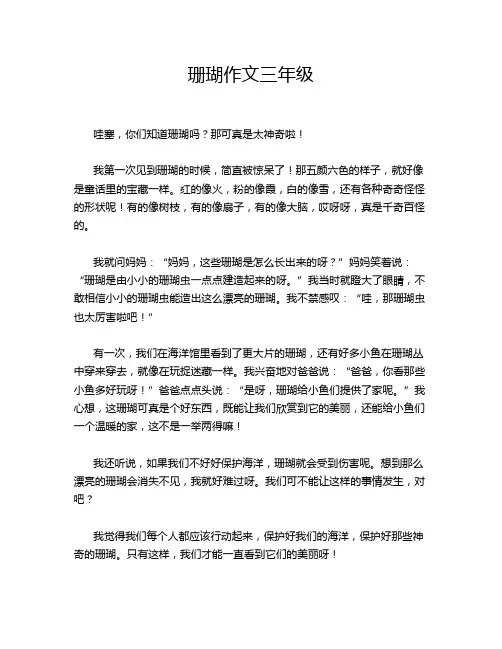 珊瑚作文三年级

哇塞，你们知道珊瑚吗？那可真是太神奇啦！

我第一次见到珊瑚的时候，简直被惊呆了！那五颜六色的样子，就好像是童话里的宝藏一样。红的像火，粉的像霞，白的像雪，还有各种奇奇怪怪的形状呢！有的像树枝，有的像扇子，有的像大脑，哎呀呀，真是千奇百怪的。

我就问妈妈：“妈妈，这些珊瑚是怎么长出来的呀？”妈妈笑着说：“珊瑚是由小小的珊瑚虫一点点建造起来的呀。”我当时就瞪大了眼睛，不敢相信小小的珊瑚虫能造出这么漂亮的珊瑚。我不禁感叹：“哇，那珊瑚虫也太厉害啦吧！”

有一次，我们在海洋馆里看到了更大片的珊瑚，还有好多小鱼在珊瑚丛中穿来穿去，就像在玩捉迷藏一样。我兴奋地对爸爸说：“爸爸，你看那些小鱼多好玩呀！”爸爸点点头说：“是呀，珊瑚给小鱼们提供了家呢。”我心想，这珊瑚可真是个好东西，既能让我们欣赏到它的美丽，还能给小鱼们一个温暖的家，这不是一举两得嘛！

我还听说，如果我们不好好保护海洋，珊瑚就会受到伤害呢。想到那么漂亮的珊瑚会消失不见，我就好难过呀。我们可不能让这样的事情发生，对吧？

我觉得我们每个人都应该行动起来，保护好我们的海洋，保护好那些神奇的珊瑚。只有这样，我们才能一直看到它们的美丽呀！